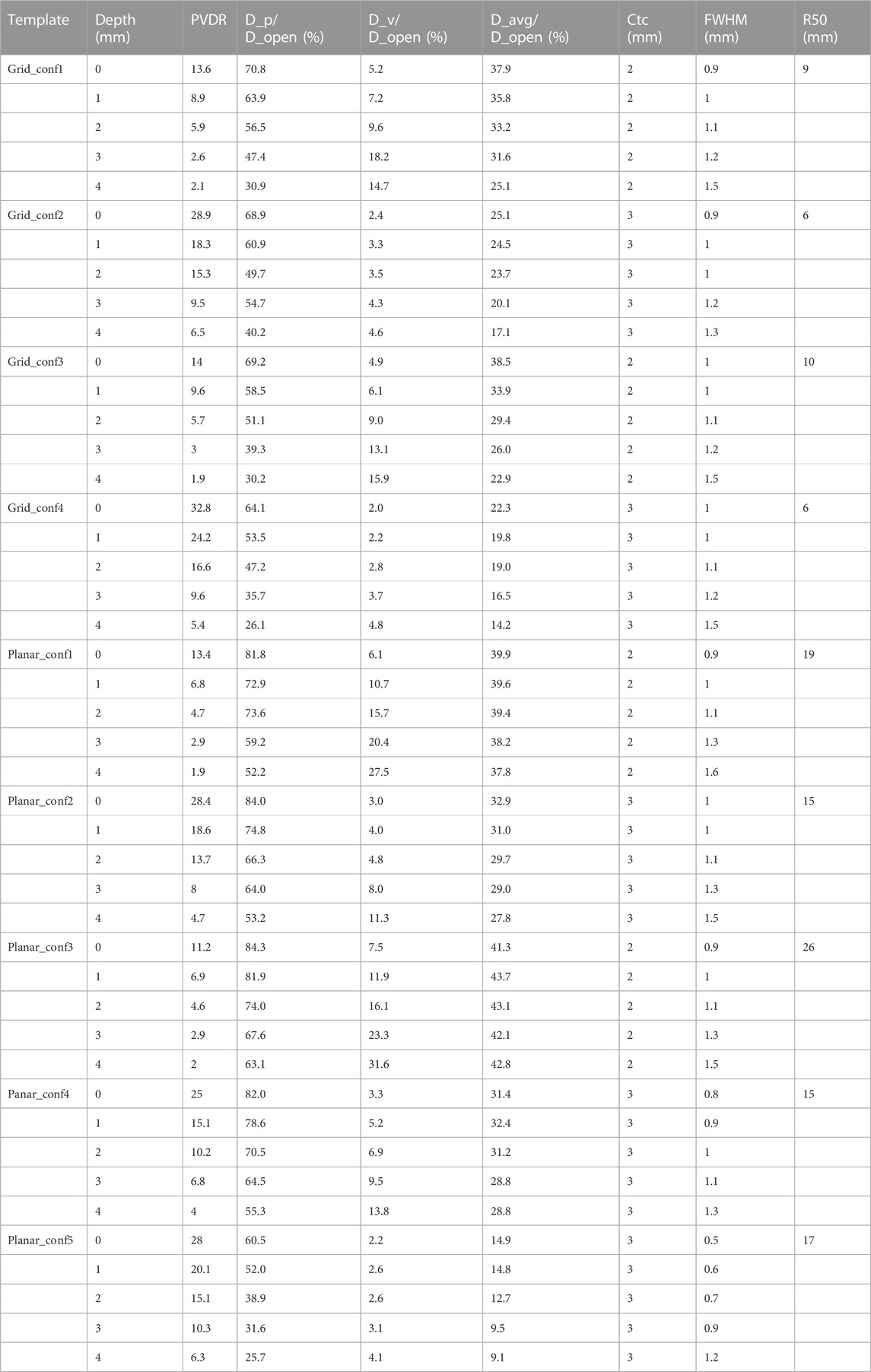 | Template | Depth (mm) | PVDR | D_p/ D_open (%) | D_v/ D_open (%) | D_avg/ D_open (%) | Ctc (mm) | FWHM (mm) | R50 (mm) |
|---|---|---|---|---|---|---|---|---|
| Grid_conf1 | 0 | 13.6 | 70.8 | 5.2 | 37.9 | 2 | 0.9 | 9 |
| | 1 | 8.9 | 63.9 | 7.2 | 35.8 | 2 | 1 | |
| | 2 | 5.9 | 56.5 | 9.6 | 33.2 | 2 | 1.1 | |
| | 3 | 2.6 | 47.4 | 18.2 | 31.6 | 2 | 1.2 | |
| | 4 | 2.1 | 30.9 | 14.7 | 25.1 | 2 | 1.5 | |
| Grid_conf2 | 0 | 28.9 | 68.9 | 2.4 | 25.1 | 3 | 0.9 | 6 |
| | 1 | 18.3 | 60.9 | 3.3 | 24.5 | 3 | 1 | |
| | 2 | 15.3 | 49.7 | 3.5 | 23.7 | 3 | 1 | |
| | 3 | 9.5 | 54.7 | 4.3 | 20.1 | 3 | 1.2 | |
| | 4 | 6.5 | 40.2 | 4.6 | 17.1 | 3 | 1.3 | |
| Grid_conf3 | 0 | 14 | 69.2 | 4.9 | 38.5 | 2 | 1 | 10 |
| | 1 | 9.6 | 58.5 | 6.1 | 33.9 | 2 | 1 | |
| | 2 | 5.7 | 51.1 | 9.0 | 29.4 | 2 | 1.1 | |
| | 3 | 3 | 39.3 | 13.1 | 26.0 | 2 | 1.2 | |
| | 4 | 1.9 | 30.2 | 15.9 | 22.9 | 2 | 1.5 | |
| Grid_conf4 | 0 | 32.8 | 64.1 | 2.0 | 22.3 | 3 | 1 | 6 |
| | 1 | 24.2 | 53.5 | 2.2 | 19.8 | 3 | 1 | |
| | 2 | 16.6 | 47.2 | 2.8 | 19.0 | 3 | 1.1 | |
| | 3 | 9.6 | 35.7 | 3.7 | 16.5 | 3 | 1.2 | |
| | 4 | 5.4 | 26.1 | 4.8 | 14.2 | 3 | 1.5 | |
| Planar_conf1 | 0 | 13.4 | 81.8 | 6.1 | 39.9 | 2 | 0.9 | 19 |
| | 1 | 6.8 | 72.9 | 10.7 | 39.6 | 2 | 1 | |
| | 2 | 4.7 | 73.6 | 15.7 | 39.4 | 2 | 1.1 | |
| | 3 | 2.9 | 59.2 | 20.4 | 38.2 | 2 | 1.3 | |
| | 4 | 1.9 | 52.2 | 27.5 | 37.8 | 2 | 1.6 | |
| Planar_conf2 | 0 | 28.4 | 84.0 | 3.0 | 32.9 | 3 | 1 | 15 |
| | 1 | 18.6 | 74.8 | 4.0 | 31.0 | 3 | 1 | |
| | 2 | 13.7 | 66.3 | 4.8 | 29.7 | 3 | 1.1 | |
| | 3 | 8 | 64.0 | 8.0 | 29.0 | 3 | 1.3 | |
| | 4 | 4.7 | 53.2 | 11.3 | 27.8 | 3 | 1.5 | |
| Planar_conf3 | 0 | 11.2 | 84.3 | 7.5 | 41.3 | 2 | 0.9 | 26 |
| | 1 | 6.9 | 81.9 | 11.9 | 43.7 | 2 | 1 | |
| | 2 | 4.6 | 74.0 | 16.1 | 43.1 | 2 | 1.1 | |
| | 3 | 2.9 | 67.6 | 23.3 | 42.1 | 2 | 1.3 | |
| | 4 | 2 | 63.1 | 31.6 | 42.8 | 2 | 1.5 | |
| Panar_conf4 | 0 | 25 | 82.0 | 3.3 | 31.4 | 3 | 0.8 | 15 |
| | 1 | 15.1 | 78.6 | 5.2 | 32.4 | 3 | 0.9 | |
| | 2 | 10.2 | 70.5 | 6.9 | 31.2 | 3 | 1 | |
| | 3 | 6.8 | 64.5 | 9.5 | 28.8 | 3 | 1.1 | |
| | 4 | 4 | 55.3 | 13.8 | 28.8 | 3 | 1.3 | |
| Planar_conf5 | 0 | 28 | 60.5 | 2.2 | 14.9 | 3 | 0.5 | 17 |
| | 1 | 20.1 | 52.0 | 2.6 | 14.8 | 3 | 0.6 | |
| | 2 | 15.1 | 38.9 | 2.6 | 12.7 | 3 | 0.7 | |
| | 3 | 10.3 | 31.6 | 3.1 | 9.5 | 3 | 0.9 | |
| | 4 | 6.3 | 25.7 | 4.1 | 9.1 | 3 | 1.2 | |